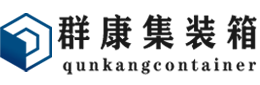 群康集装箱
qunkangcontainer